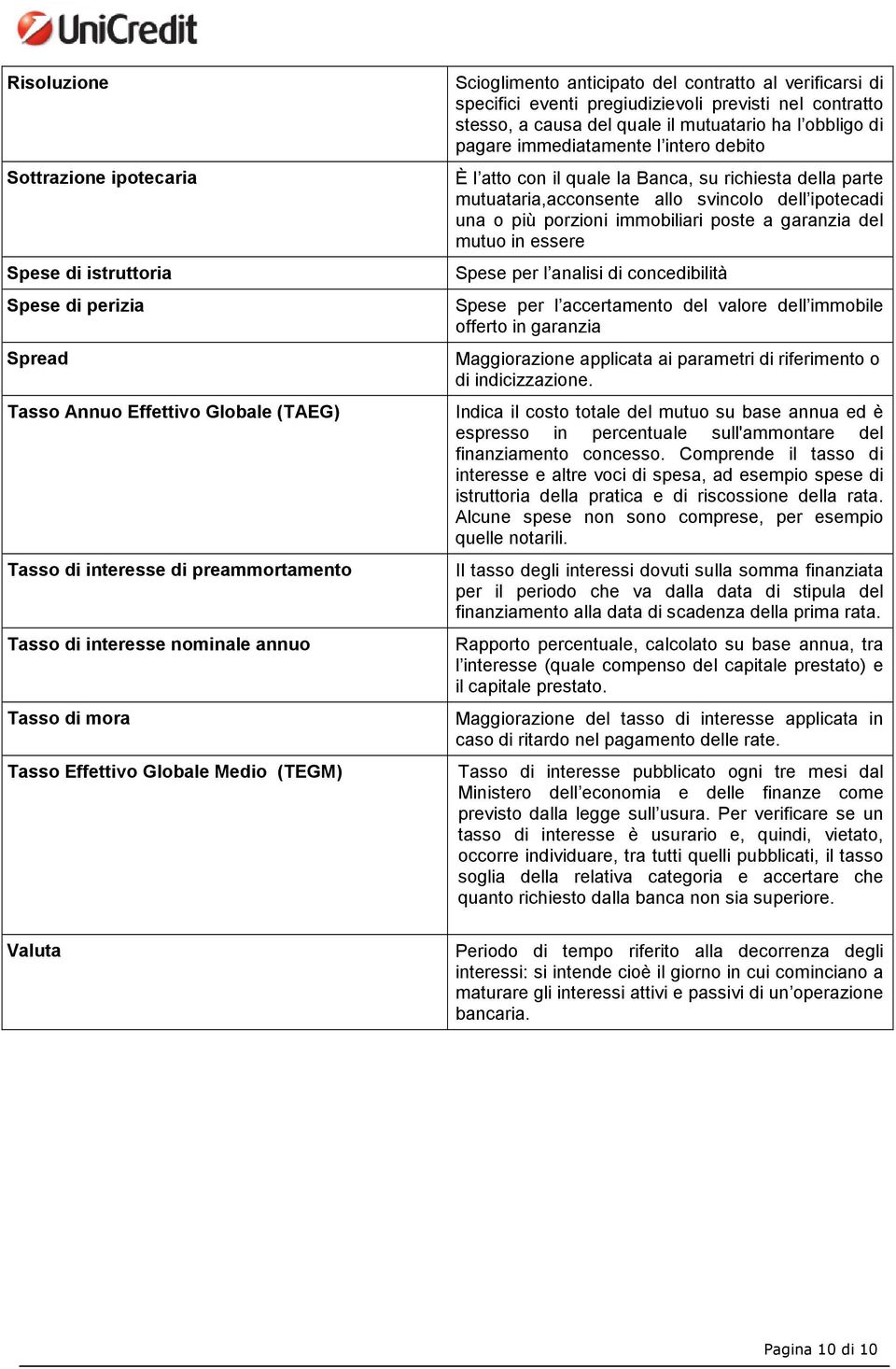 UniCredit

| | |
|---|---|
| Risoluzione | Scioglimento anticipato del contratto al verificarsi di specifici eventi pregiudizievoli previsti nel contratto stesso, a causa del quale il mutuatario ha l’obbligo di pagare immediatamente l’intero debito |
| Sottrazione ipotecaria | È l’atto con il quale la Banca, su richiesta della parte mutuataria,acconsente allo svincolo dell’ipotecadi una o più porzioni immobiliari poste a garanzia del mutuo in essere |
| Spese di istruttoria | Spese per l’analisi di concedibilità |
| Spese di perizia | Spese per l’accertamento del valore dell’immobile offerto in garanzia |
| Spread | Maggiorazione applicata ai parametri di riferimento o di indicizzazione. |
| Tasso Annuo Effettivo Globale (TAEG) | Indica il costo totale del mutuo su base annua ed è espresso in percentuale sull'ammontare del finanziamento concesso. Comprende il tasso di interesse e altre voci di spesa, ad esempio spese di istruttoria della pratica e di riscossione della rata. Alcune spese non sono comprese, per esempio quelle notarili. |
| Tasso di interesse di preammortamento | Il tasso degli interessi dovuti sulla somma finanziata per il periodo che va dalla data di stipula del finanziamento alla data di scadenza della prima rata. |
| Tasso di interesse nominale annuo | Rapporto percentuale, calcolato su base annua, tra l’interesse (quale compenso del capitale prestato) e il capitale prestato. |
| Tasso di mora | Maggiorazione del tasso di interesse applicata in caso di ritardo nel pagamento delle rate. |
| Tasso Effettivo Globale Medio (TEGM) | Tasso di interesse pubblicato ogni tre mesi dal Ministero dell’economia e delle finanze come previsto dalla legge sull’usura. Per verificare se un tasso di interesse è usurario e, quindi, vietato, occorre individuare, tra tutti quelli pubblicati, il tasso soglia della relativa categoria e accertare che quanto richiesto dalla banca non sia superiore. |
| Valuta | Periodo di tempo riferito alla decorrenza degli interessi: si intende cioè il giorno in cui cominciano a maturare gli interessi attivi e passivi di un’operazione bancaria. |

Pagina 10 di 10